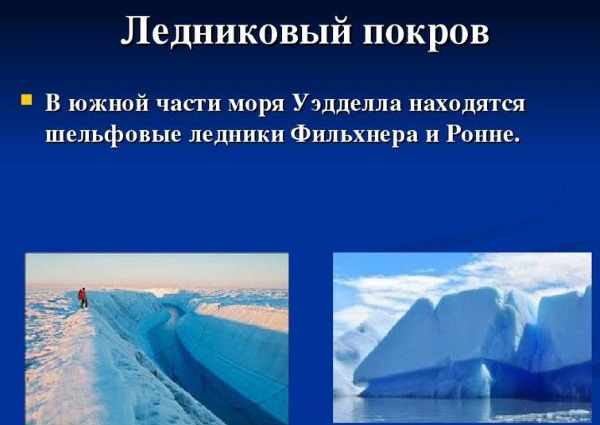 Ледниковый покров

В южной части моря Уэдделла находятся шельфовые ледники Фильхнера и Ронне.